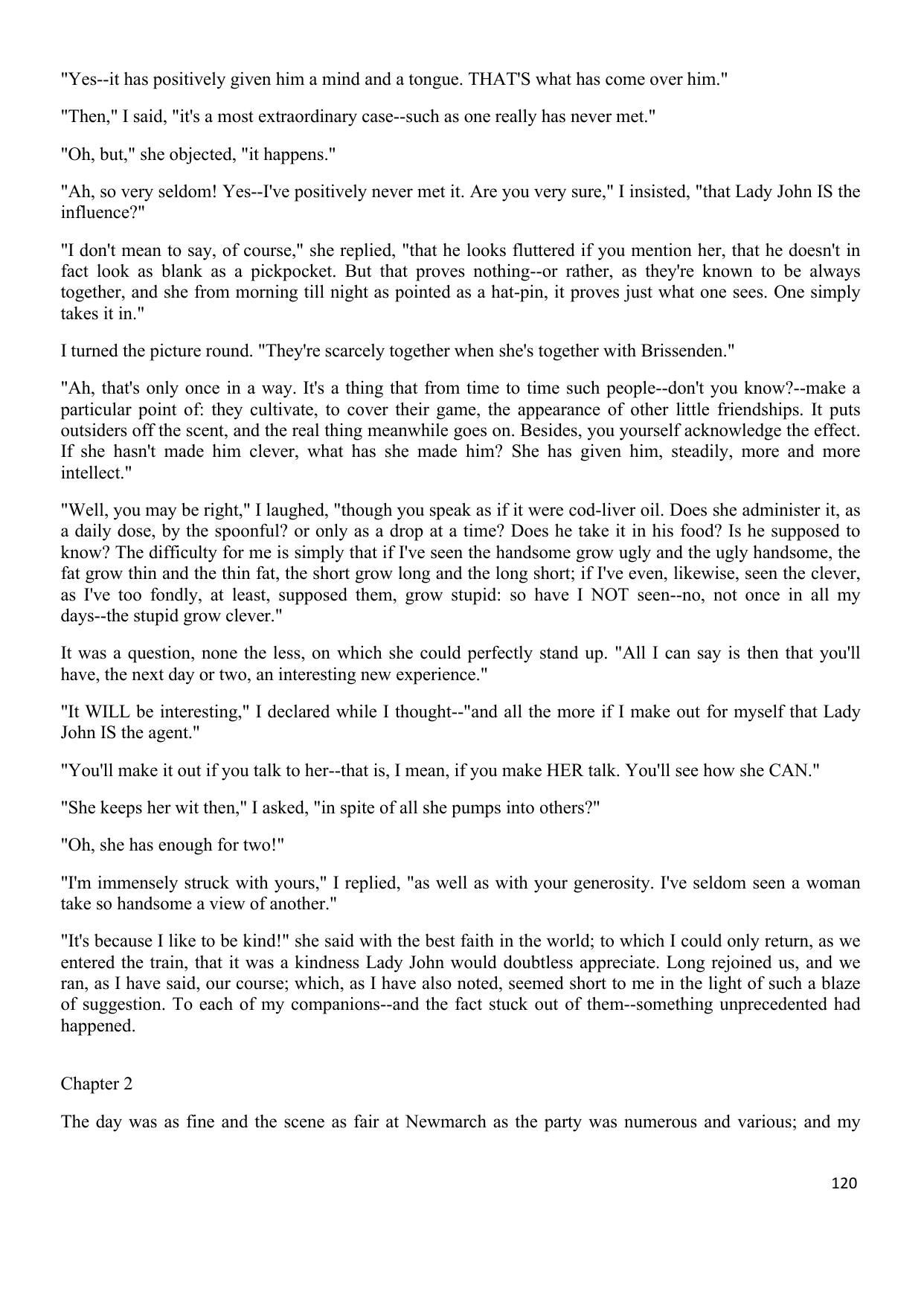 "Yes--it has positively given him a mind and a tongue. THAT'S what has come over him."

"Then," I said, "it's a most extraordinary case--such as one really has never met."

"Oh, but," she objected, "it happens."

"Ah, so very seldom! Yes--I've positively never met it. Are you very sure," I insisted, "that Lady John IS the influence?"

"I don't mean to say, of course," she replied, "that he looks fluttered if you mention her, that he doesn't in fact look as blank as a pickpocket. But that proves nothing--or rather, as they're known to be always together, and she from morning till night as pointed as a hat-pin, it proves just what one sees. One simply takes it in."

I turned the picture round. "They're scarcely together when she's together with Brissenden."

"Ah, that's only once in a way. It's a thing that from time to time such people--don't you know?--make a particular point of: they cultivate, to cover their game, the appearance of other little friendships. It puts outsiders off the scent, and the real thing meanwhile goes on. Besides, you yourself acknowledge the effect. If she hasn't made him clever, what has she made him? She has given him, steadily, more and more intellect."

"Well, you may be right," I laughed, "though you speak as if it were cod-liver oil. Does she administer it, as a daily dose, by the spoonful? or only as a drop at a time? Does he take it in his food? Is he supposed to know? The difficulty for me is simply that if I've seen the handsome grow ugly and the ugly handsome, the fat grow thin and the thin fat, the short grow long and the long short; if I've even, likewise, seen the clever, as I've too fondly, at least, supposed them, grow stupid: so have I NOT seen--no, not once in all my days--the stupid grow clever."

It was a question, none the less, on which she could perfectly stand up. "All I can say is then that you'll have, the next day or two, an interesting new experience."

"It WILL be interesting," I declared while I thought--"and all the more if I make out for myself that Lady John IS the agent."

"You'll make it out if you talk to her--that is, I mean, if you make HER talk. You'll see how she CAN."

"She keeps her wit then," I asked, "in spite of all she pumps into others?"

"Oh, she has enough for two!"

"I'm immensely struck with yours," I replied, "as well as with your generosity. I've seldom seen a woman take so handsome a view of another."

"It's because I like to be kind!" she said with the best faith in the world; to which I could only return, as we entered the train, that it was a kindness Lady John would doubtless appreciate. Long rejoined us, and we ran, as I have said, our course; which, as I have also noted, seemed short to me in the light of such a blaze of suggestion. To each of my companions--and the fact stuck out of them--something unprecedented had happened.

Chapter 2

The day was as fine and the scene as fair at Newmarch as the party was numerous and various; and my

120